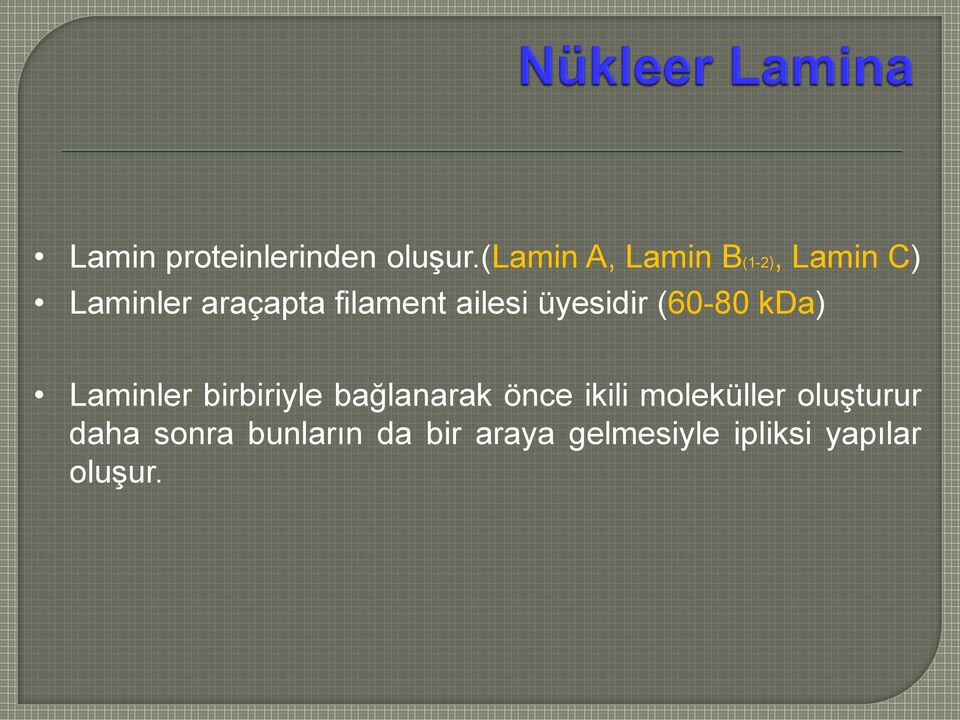 Nükleer Lamina

• Lamin proteinlerinden oluşur.(Lamin A, Lamin B$_{(1-2)}$, Lamin C)
• Laminler araçapta filament ailesi üyesidir (60-80 kDa)

• Laminler birbiriyle bağlanarak önce ikili moleküller oluşturur daha sonra bunların da bir araya gelmesiyle ipliksi yapılar oluşur.